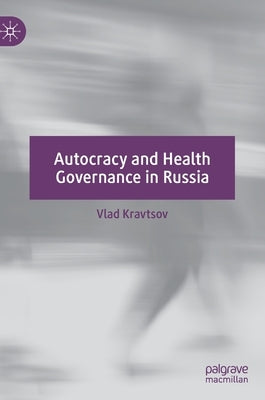 Autocracy and Health Governance in Russia

Vlad Kravtsov

palgrave
macmillan